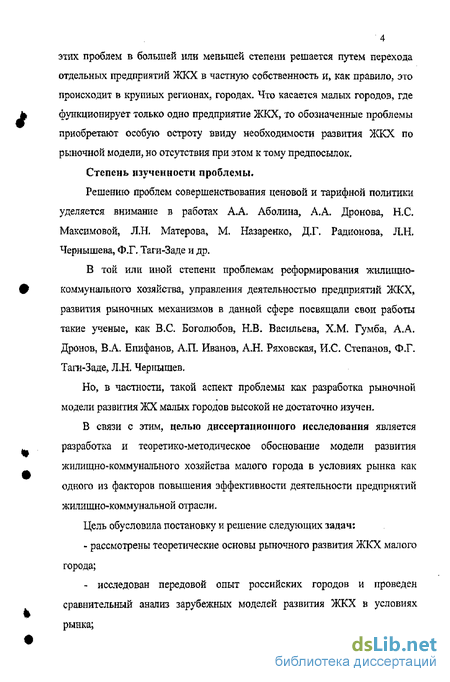 4

этих проблем в большей или меньшей степени решается путем перехода отдельных предприятий ЖКХ в частную собственность и, как правило, это происходит в крупных регионах, городах. Что касается малых городов, где функционирует только одно предприятие ЖКХ, то обозначенные проблемы приобретают особую остроту ввиду необходимости развития ЖКХ по рыночной модели, но отсутствия при этом к тому предпосылок.

Степень изученности проблемы.

Решению проблем совершенствования ценовой и тарифной политики уделяется внимание в работах А.А. Аболина, А.А. Дронова, Н.С. Максимовой, Л.Н. Матерова, М. Назаренко, Д.Г. Радионова, Л.Н. Чернышева, Ф.Г. Таги-Заде и др.

В той или иной степени проблемам реформирования жилищно-коммунального хозяйства, управления деятельностью предприятий ЖКХ, развития рыночных механизмов в данной сфере посвящали свои работы такие ученые, как В.С. Боголюбов, Н.В. Васильева, Х.М. Гумба, А.А. Дронов, В.А. Епифанов, А.П. Иванов, А.Н. Ряховская, И.С. Степанов, Ф.Г. Таги-Заде, Л.Н. Чернышев.

Но, в частности, такой аспект проблемы как разработка рыночной модели развития ЖХ малых городов высокой не достаточно изучен.

В связи с этим, целью диссертационного исследования является разработка и теоретико-методическое обоснование модели развития жилищно-коммунального хозяйства малого города в условиях рынка как одного из факторов повышения эффективности деятельности предприятий жилищно-коммунальной отрасли.

Цель обусловила постановку и решение следующих задач:

- рассмотрены теоретические основы рыночного развития ЖКХ малого города;

- исследован передовой опыт российских городов и проведен сравнительный анализ зарубежных моделей развития ЖКХ в условиях рынка;

dsLib.net
библиотека диссертаций